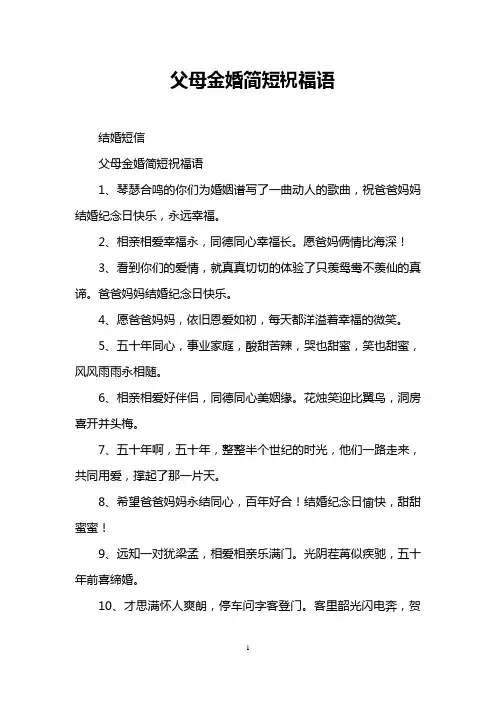 父母金婚简短祝福语

结婚短信

父母金婚简短祝福语

1、琴瑟合鸣的你们为婚姻谱写了一曲动人的歌曲，祝爸爸妈妈结婚纪念日快乐，永远幸福。

2、相亲相爱幸福永，同德同心幸福长。愿爸妈俩情比海深！

3、看到你们的爱情，就真真切切的体验了只羡鸳鸯不羡仙的真谛。爸爸妈妈结婚纪念日快乐。

4、愿爸爸妈妈，依旧恩爱如初，每天都洋溢着幸福的微笑。

5、五十年同心，事业家庭，酸甜苦辣，哭也甜蜜，笑也甜蜜，风风雨雨永相随。

6、相亲相爱好伴侣，同德同心美姻缘。花烛笑迎比翼鸟，洞房喜开并头梅。

7、五十年啊，五十年，整整半个世纪的时光，他们一路走来，共同用爱，撑起了那一片天。

8、希望爸爸妈妈永结同心，百年好合！结婚纪念日愉快，甜甜蜜蜜！

9、远知一对犹梁孟，相爱相亲乐满门。光阴荏苒似疾驰，五十年前喜缔婚。

10、才思满怀人爽朗，停车问字客登门。客里韶光闪电奔，贺

1